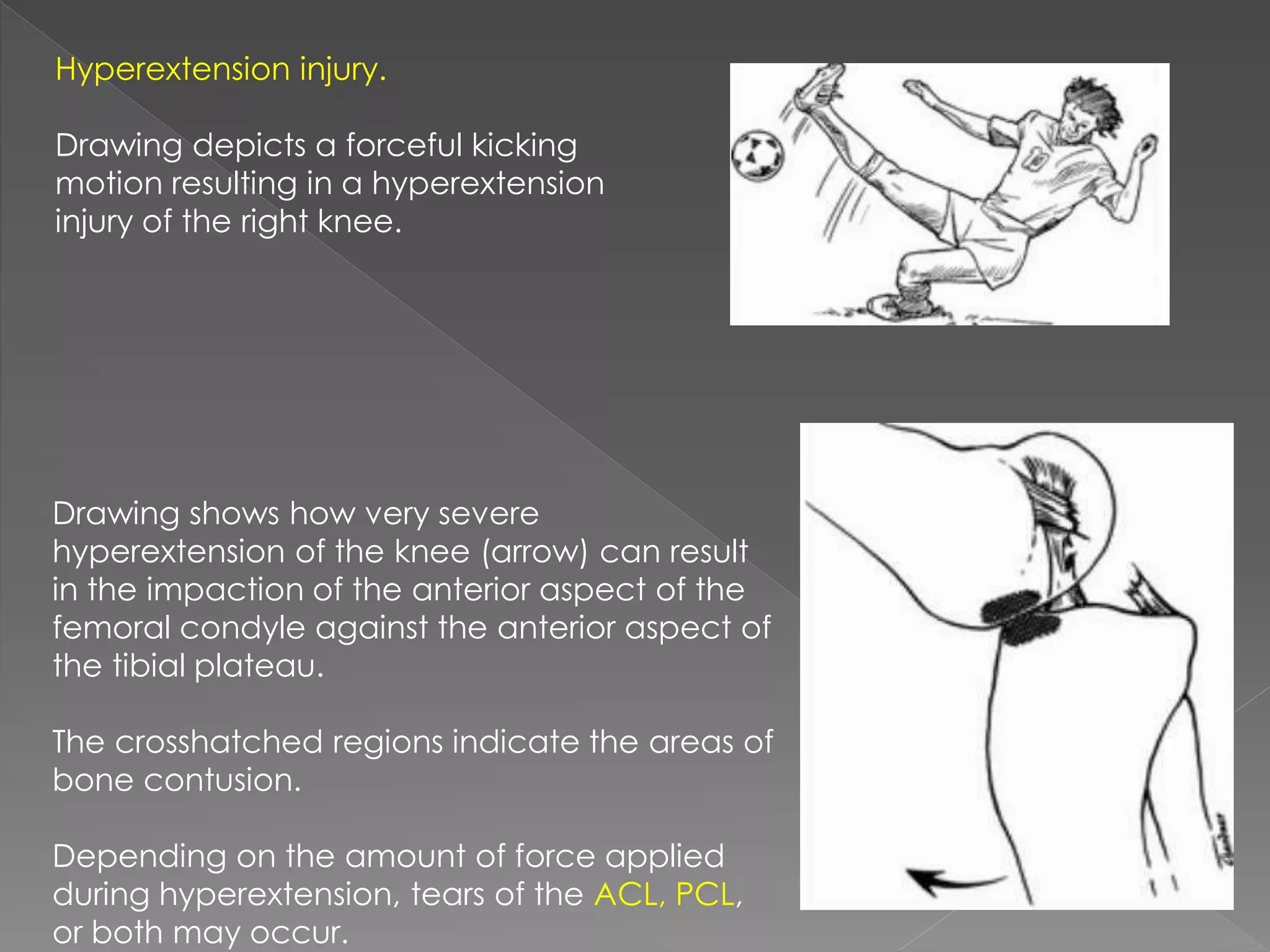 Hyperextension injury.

Drawing depicts a forceful kicking motion resulting in a hyperextension injury of the right knee.

Drawing shows how very severe hyperextension of the knee (arrow) can result in the impaction of the anterior aspect of the femoral condyle against the anterior aspect of the tibial plateau.

The crosshatched regions indicate the areas of bone contusion.

Depending on the amount of force applied during hyperextension, tears of the ACL, PCL, or both may occur.